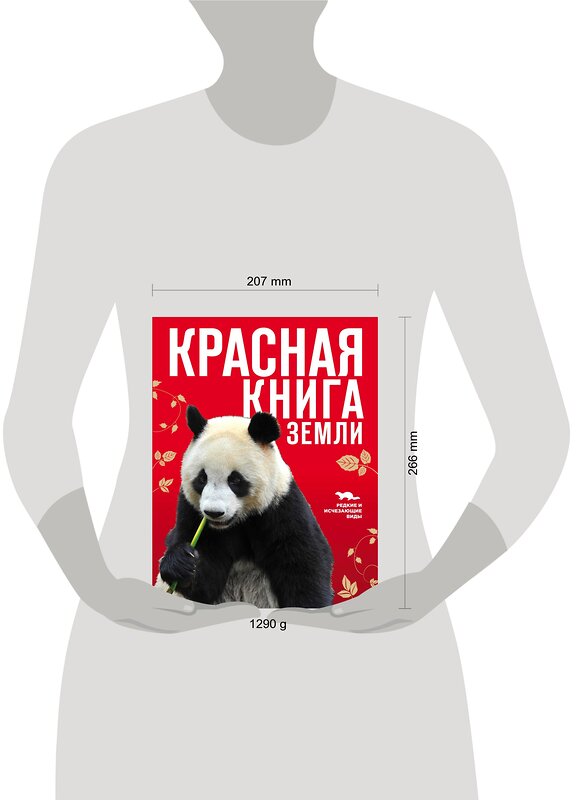 207 mm

КРАСНАЯ КНИГА ЗЕМЛИ

РЕДКИЕ И ИСЧЕЗАЮЩИЕ ВИДЫ

266 mm

1290 g